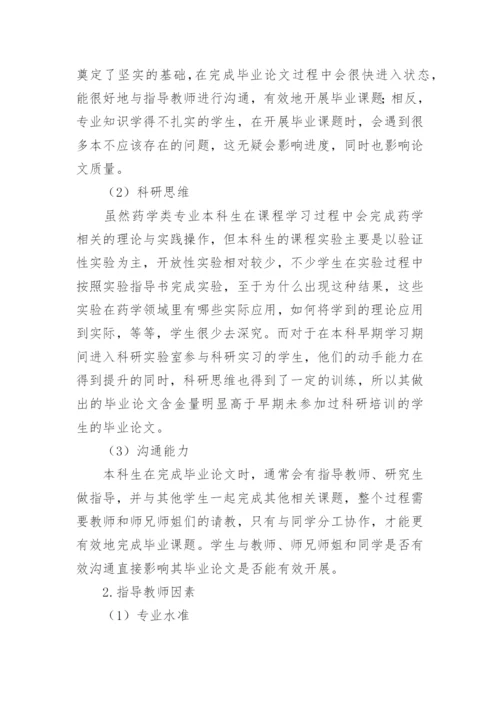 奠定了坚实的基础，在完成毕业论文过程中会很快进入状态，能很好地与指导教师进行沟通，有效地开展毕业课题；相反，专业知识学得不扎实的学生，在开展毕业课题时，会遇到很多本不应该存在的问题，这无疑会影响进度，同时也影响论文质量。

（2）科研思维

虽然药学类专业本科生在课程学习过程中会完成药学相关的理论与实践操作，但本科生的课程实验主要是以验证性实验为主，开放性实验相对较少，不少学生在实验过程中按照实验指导书完成实验，至于为什么出现这种结果，这些实验在药学领域里有哪些实际应用，如何将学到的理论应用到实际，等等，学生很少去深究。而对于在本科早期学习期间进入科研实验室参与科研实习的学生，他们的动手能力在得到提升的同时，科研思维也得到了一定的训练，所以其做出的毕业论文含金量明显高于早期未参加过科研培训的学生的毕业论文。

（3）沟通能力

本科生在完成毕业论文时，通常会有指导教师、研究生做指导，并与其他学生一起完成其他相关课题，整个过程需要教师和师兄师姐们的请教，只有与同学分工协作，才能更有效地完成毕业课题。学生与教师、师兄师姐和同学是否有效沟通直接影响其毕业论文是否能有效开展。

2.指导教师因素

（1）专业水准